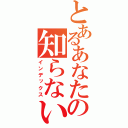 とあるあなたの知らない
インデックス